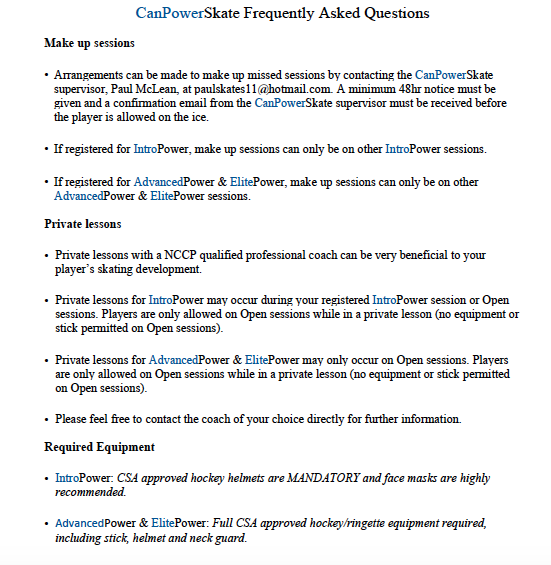 CanPowerSkate Frequently Asked Questions

Make up sessions

• Arrangements can be made to make up missed sessions by contacting the CanPowerSkate supervisor, Paul McLean, at paulskates11@hotmail.com. A minimum 48hr notice must be given and a confirmation email from the CanPowerSkate supervisor must be received before the player is allowed on the ice.

• If registered for IntroPower, make up sessions can only be on other IntroPower sessions.

• If registered for AdvancedPower & ElitePower, make up sessions can only be on other AdvancedPower & ElitePower sessions.

Private lessons

• Private lessons with a NCCP qualified professional coach can be very beneficial to your player's skating development.

• Private lessons for IntroPower may occur during your registered IntroPower session or Open sessions. Players are only allowed on Open sessions while in a private lesson (no equipment or stick permitted on Open sessions).

• Private lessons for AdvancedPower & ElitePower may only occur on Open sessions. Players are only allowed on Open sessions while in a private lesson (no equipment or stick permitted on Open sessions).

• Please feel free to contact the coach of your choice directly for further information.

Required Equipment

• IntroPower: CSA approved hockey helmets are MANDATORY and face masks are highly recommended.

• AdvancedPower & ElitePower: Full CSA approved hockey/ringette equipment required, including stick, helmet and neck guard.